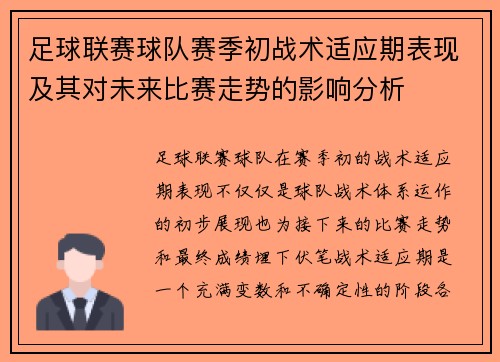 足球联赛球队赛季初战术适应期表现及其对未来比赛走势的影响分析

足球联赛球队在赛季初的战术适应期表现不仅仅是球队战术体系运作的初步展现也为接下来的比赛走势和最终成绩埋下伏笔战术适应期是一个充满变数和不确定性的阶段各